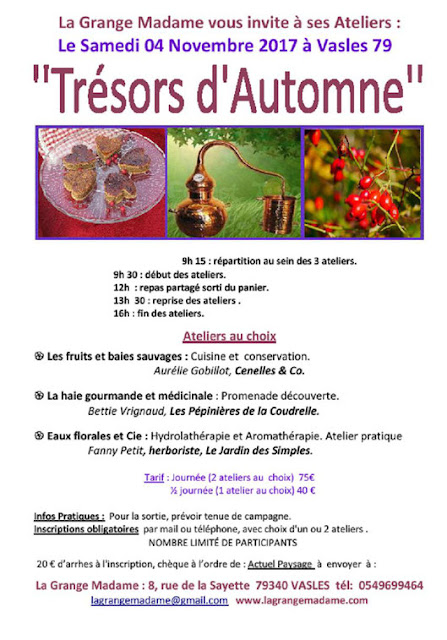 La Grange Madame vous invite à ses Ateliers :
Le Samedi 04 Novembre 2017 à Vasles 79

"Trésors d'Automne"

9h 15 : répartition au sein des 3 ateliers.
9h 30 : début des ateliers.
12h : repas partagé sorti du panier.
13h 30 : reprise des ateliers .
16h : fin des ateliers.

Ateliers au choix

Les fruits et baies sauvages : Cuisine et conservation.
Aurélie Gobillot, Cenelles & Co.

La haie gourmande et médicinale : Promenade découverte.
Bettie Vrignaud, Les Pépinières de la Coudrelle.

Eaux florales et Cie : Hydrolathérapie et Aromathérapie. Atelier pratique
Fanny Petit, herboriste, Le Jardin des Simples.

Tarif : Journée (2 ateliers au choix) 75€
½ journée (1 atelier au choix) 40 €

Infos Pratiques : Pour la sortie, prévoir tenue de campagne.
Inscriptions obligatoires par mail ou téléphone, avec choix d'un ou 2 ateliers .
NOMBRE LIMITÉ DE PARTICIPANTS

20 € d'arrhes à l'inscription, chèque à l'ordre de : Actuel Paysage à envoyer à :

La Grange Madame : 8, rue de la Sayette 79340 VASLES tél: 0549699464
lagrangemadame@gmail.com www.lagrangemadame.com